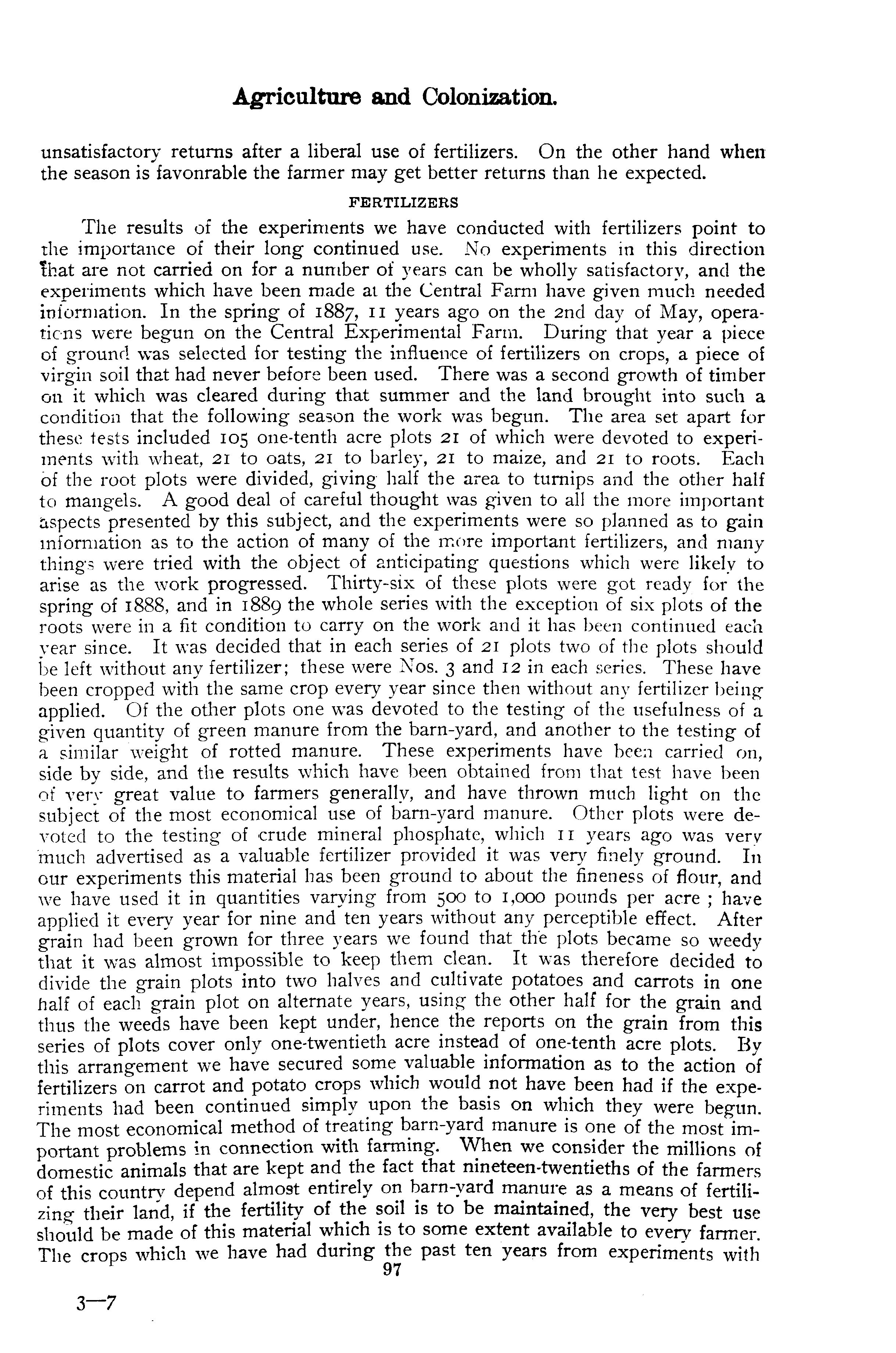 Agriculture and Colonization.

unsatisfactory returns after a liberal use of fertilizers. On the other hand when the season is favonrable the farmer may get better returns than he expected.

FERTILIZERS

The results of the experiments we have conducted with fertilizers point to the importance of their long continued use. No experiments in this direction that are not carried on for a number of years can be wholly satisfactory, and the experiments which have been made at the Central Farm have given much needed information. In the spring of 1887, 11 years ago on the 2nd day of May, operations were begun on the Central Experimental Farm. During that year a piece of ground was selected for testing the influence of fertilizers on crops, a piece of virgin soil that had never before been used. There was a second growth of timber on it which was cleared during that summer and the land brought into such a condition that the following season the work was begun. The area set apart for these tests included 105 one-tenth acre plots 21 of which were devoted to experiments with wheat, 21 to oats, 21 to barley, 21 to maize, and 21 to roots. Each of the root plots were divided, giving half the area to turnips and the other half to mangels. A good deal of careful thought was given to all the more important aspects presented by this subject, and the experiments were so planned as to gain information as to the action of many of the more important fertilizers, and many things were tried with the object of anticipating questions which were likely to arise as the work progressed. Thirty-six of these plots were got ready for the spring of 1888, and in 1889 the whole series with the exception of six plots of the roots were in a fit condition to carry on the work and it has been continued each year since. It was decided that in each series of 21 plots two of the plots should be left without any fertilizer; these were Nos. 3 and 12 in each series. These have been cropped with the same crop every year since then without any fertilizer being applied. Of the other plots one was devoted to the testing of the usefulness of a given quantity of green manure from the barn-yard, and another to the testing of a similar weight of rotted manure. These experiments have been carried on, side by side, and the results which have been obtained from that test have been of very great value to farmers generally, and have thrown much light on the subject of the most economical use of barn-yard manure. Other plots were devoted to the testing of crude mineral phosphate, which 11 years ago was very much advertised as a valuable fertilizer provided it was very finely ground. In our experiments this material has been ground to about the fineness of flour, and we have used it in quantities varying from 500 to 1,000 pounds per acre ; have applied it every year for nine and ten years without any perceptible effect. After grain had been grown for three years we found that the plots became so weedy that it was almost impossible to keep them clean. It was therefore decided to divide the grain plots into two halves and cultivate potatoes and carrots in one half of each grain plot on alternate years, using the other half for the grain and thus the weeds have been kept under, hence the reports on the grain from this series of plots cover only one-twentieth acre instead of one-tenth acre plots. By this arrangement we have secured some valuable information as to the action of fertilizers on carrot and potato crops which would not have been had if the experiments had been continued simply upon the basis on which they were begun. The most economical method of treating barn-yard manure is one of the most important problems in connection with farming. When we consider the millions of domestic animals that are kept and the fact that nineteen-twentieths of the farmers of this country depend almost entirely on barn-yard manure as a means of fertilizing their land, if the fertility of the soil is to be maintained, the very best use should be made of this material which is to some extent available to every farmer. The crops which we have had during the past ten years from experiments with

97

3—7